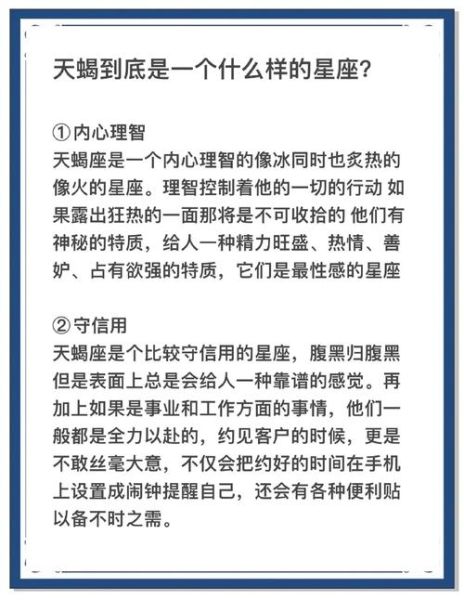 天蝎到底是一个什么样的星座?

① 内心理智
天蝎座是一个内心理智的像冰同时也炙热的像火的星座。理智控制着他的一切的行动 如果露出狂热的一面那将是不可收拾的 他们有神秘的特质，给人一种精力旺盛、热情、善妒、占有欲强的特质，它们是最性感的星座

② 守信用
天蝎座是个比较守信用的星座，腹黑归腹黑但是表面上总是会给人一种靠谱的感觉。再加上如果是事业和工作方面的事情，他们一般都是全力以赴的，约见客户的时候，更是不敢丝毫大意，不仅会把约好的时间在手机上设置成闹钟提醒自己，还会有各种便利贴以备不时之需。